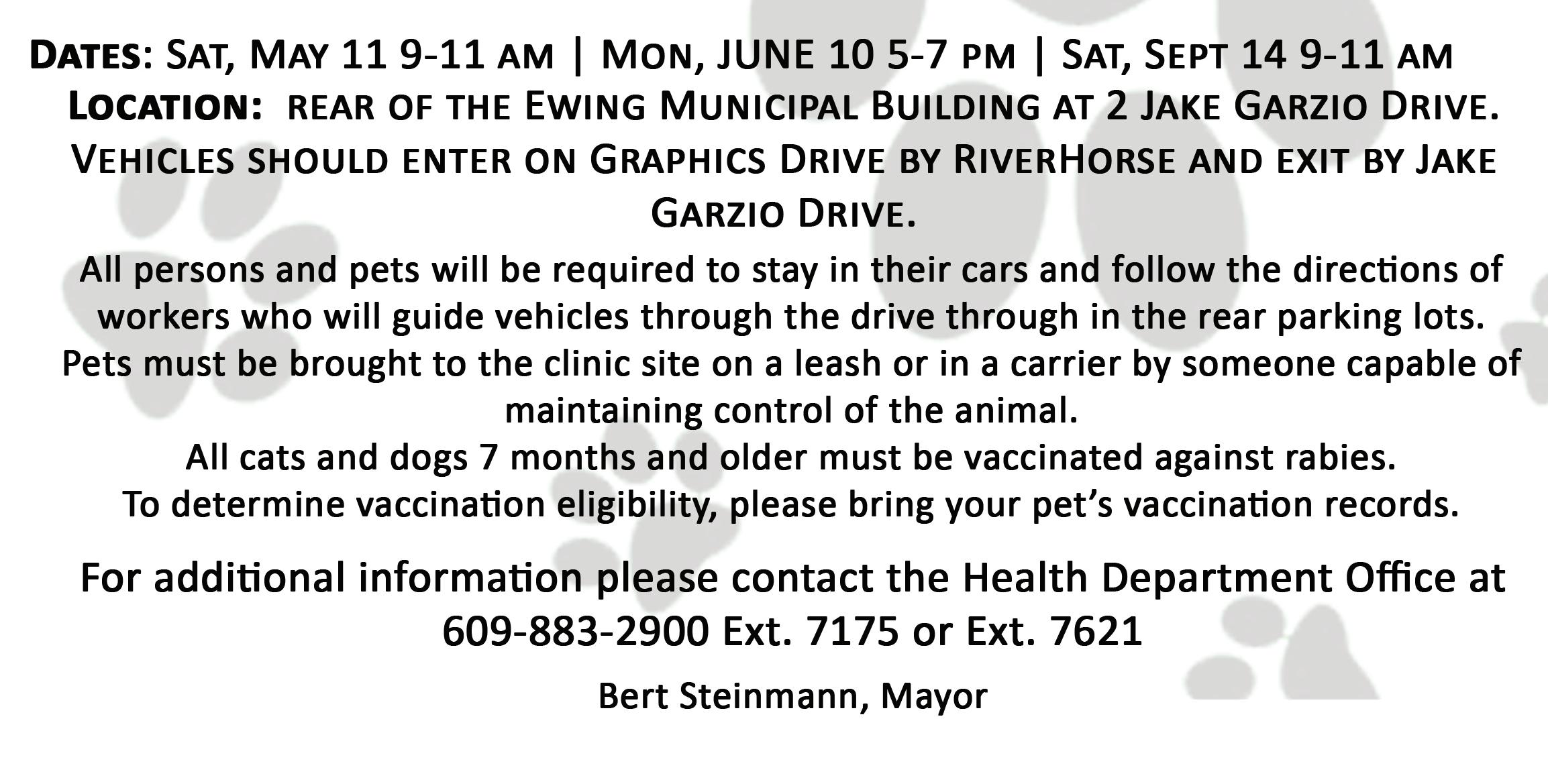 Dates: Sat, May 11 9-11 am | Mon, JUNE 10 5-7 pm | Sat, Sept 14 9-11 am

Location: rear of the Ewing Municipal Building at 2 Jake Garzio Drive. Vehicles should enter on Graphics Drive by RiverHorse and exit by Jake Garzio Drive.

All persons and pets will be required to stay in their cars and follow the directions of workers who will guide vehicles through the drive through in the rear parking lots. Pets must be brought to the clinic site on a leash or in a carrier by someone capable of maintaining control of the animal.
All cats and dogs 7 months and older must be vaccinated against rabies.
To determine vaccination eligibility, please bring your pet's vaccination records.

For additional information please contact the Health Department Office at 609-883-2900 Ext. 7175 or Ext. 7621

Bert Steinmann, Mayor